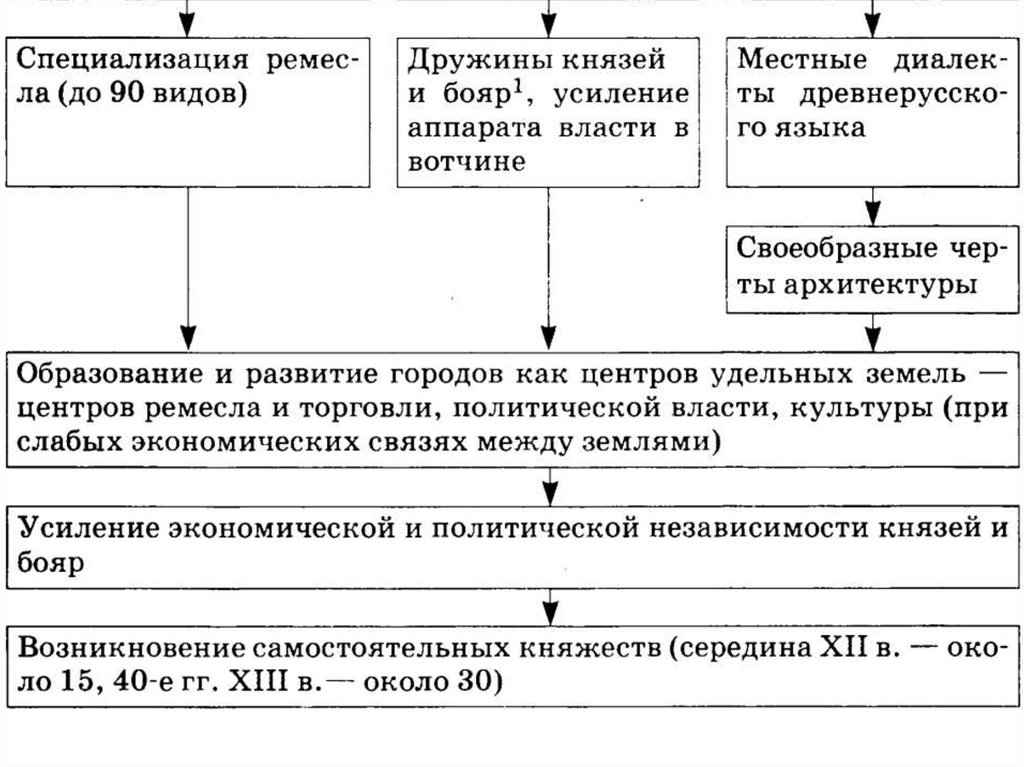 Специализация ремесла (до 90 видов)

Дружины князей и бояр$^1$, усиление аппарата власти в вотчине

Местные диалекты древнерусского языка

Своеобразные черты архитектуры

Образование и развитие городов как центров удельных земель — центров ремесла и торговли, политической власти, культуры (при слабых экономических связях между землями)

Усиление экономической и политической независимости князей и бояр

Возникновение самостоятельных княжеств (середина XII в. — около 15, 40-е гг. XIII в.— около 30)